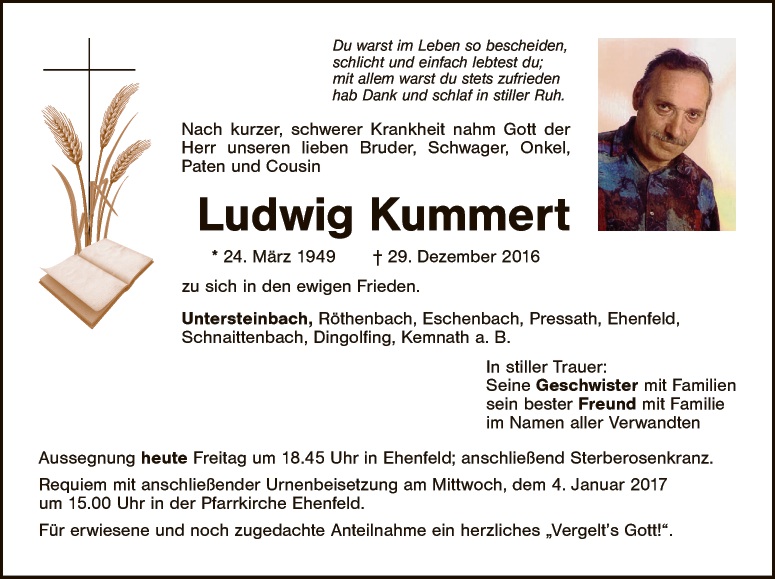 Du warst im Leben so bescheiden,
schlicht und einfach lebtest du;
mit allem warst du stets zufrieden
hab Dank und schlaf in stiller Ruh.

Nach kurzer, schwerer Krankheit nahm Gott der Herr unseren lieben Bruder, Schwager, Onkel, Paten und Cousin

Ludwig Kummert

* 24. März 1949 † 29. Dezember 2016

zu sich in den ewigen Frieden.

Untersteinbach, Röthenbach, Eschenbach, Pressath, Ehenfeld, Schnaittenbach, Dingolfing, Kemnath a. B.

In stiller Trauer:
Seine Geschwister mit Familien
sein bester Freund mit Familie
im Namen aller Verwandten

Aussegnung heute Freitag um 18.45 Uhr in Ehenfeld; anschließend Sterberosenkranz.

Requiem mit anschließender Urnenbeisetzung am Mittwoch, dem 4. Januar 2017 um 15.00 Uhr in der Pfarrkirche Ehenfeld.

Für erwiesene und noch zugedachte Anteilnahme ein herzliches „Vergelt's Gott!“.